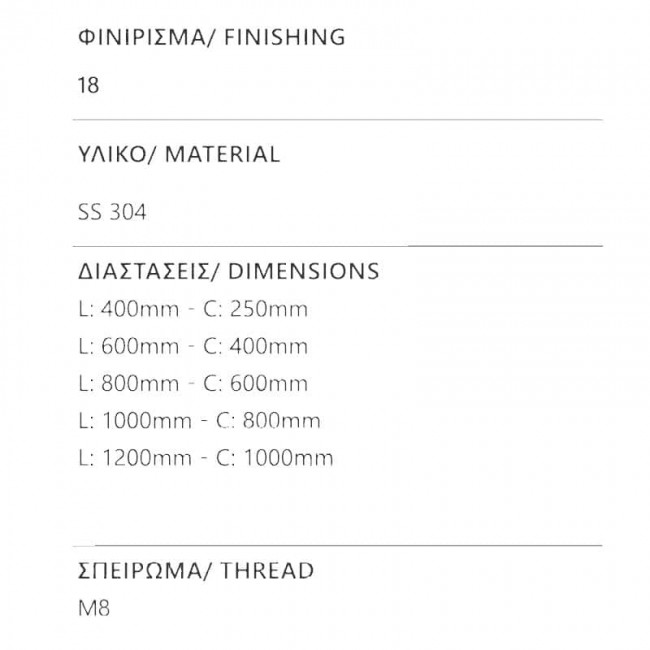 ΦΙΝΙΡΙΣΜΑ/ FINISHING

18

ΥΛΙΚΟ/ MATERIAL

SS 304

ΔΙΑΣΤΑΣΕΙΣ/ DIMENSIONS

L: 400mm - C: 250mm

L: 600mm - C: 400mm

L: 800mm - C: 600mm

L: 1000mm - C: 800mm

L: 1200mm - C: 1000mm

ΣΠΕΙΡΩΜΑ/ THREAD

M8